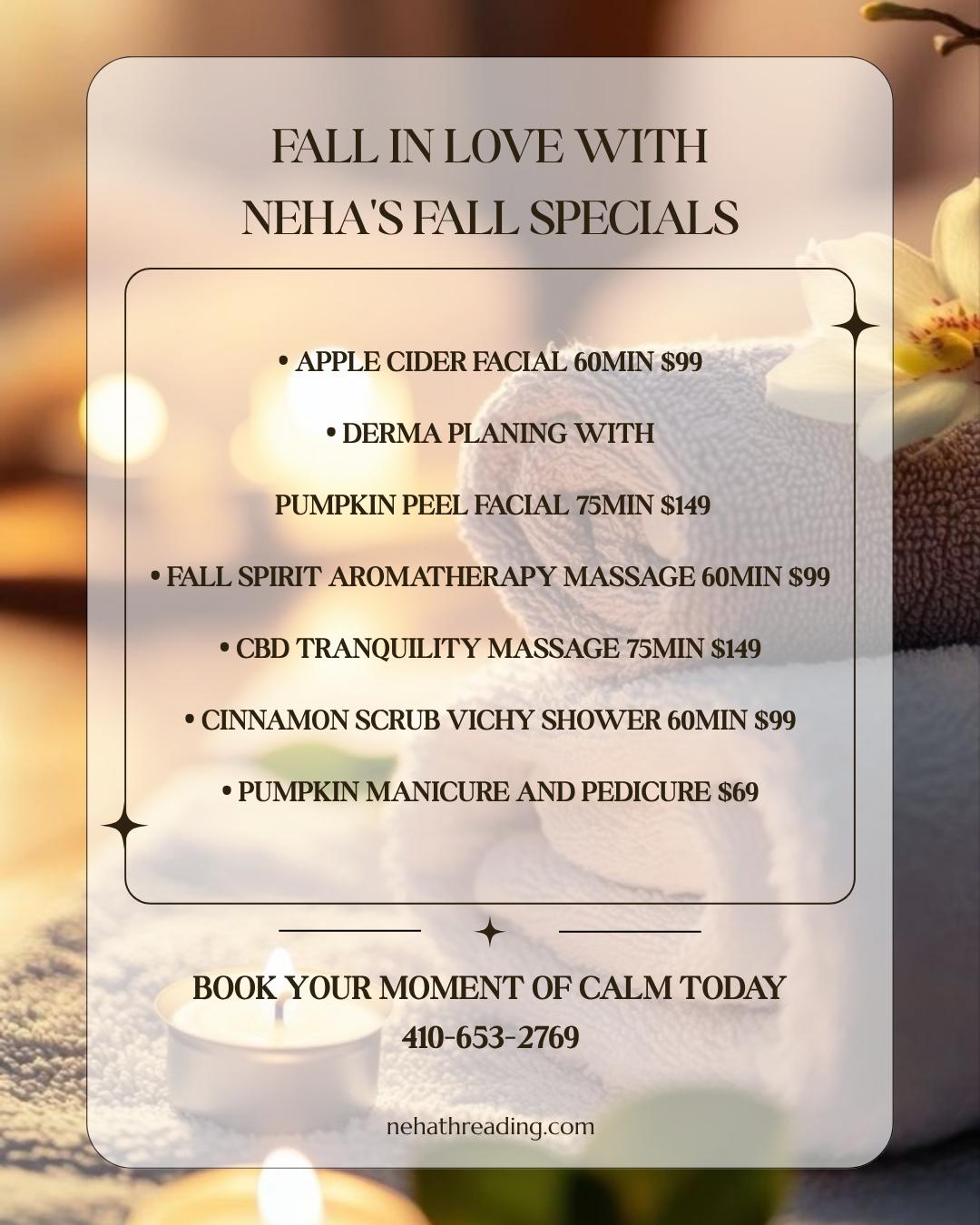 FALL IN LOVE WITH
NEHA'S FALL SPECIALS

• APPLE CIDER FACIAL 60MIN $99

• DERMA PLANING WITH
PUMPKIN PEEL FACIAL 75MIN $149

• FALL SPIRIT AROMATHERAPY MASSAGE 60MIN $99

• CBD TRANQUILITY MASSAGE 75MIN $149

• CINNAMON SCRUB VICHY SHOWER 60MIN $99

• PUMPKIN MANICURE AND PEDICURE $69

BOOK YOUR MOMENT OF CALM TODAY
410-653-2769

nehathreading.com